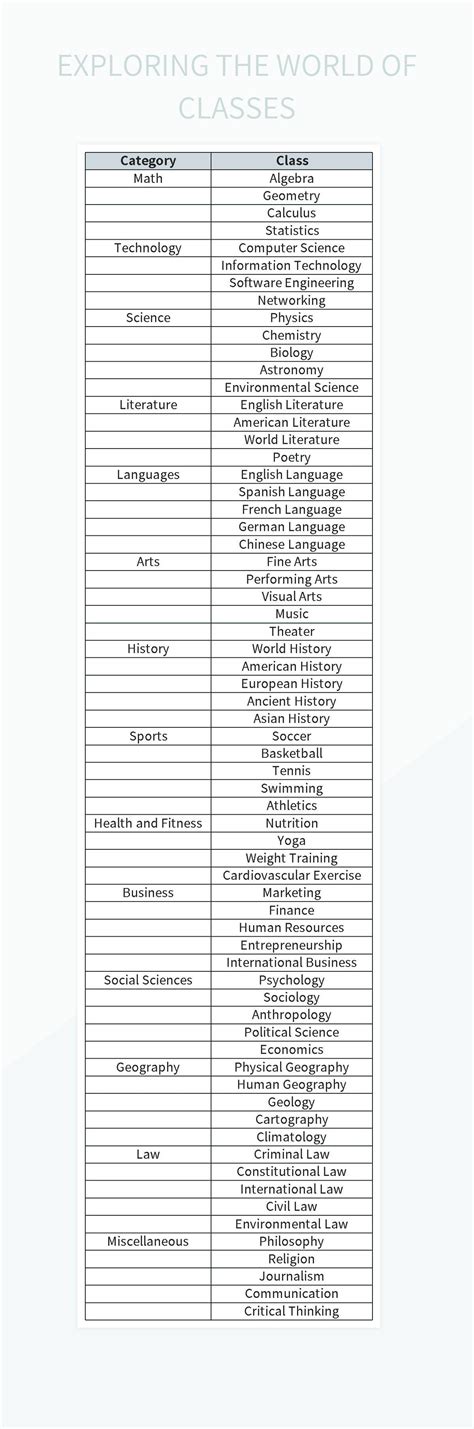 EXPLORING THE WORLD OF CLASSES

| Category | Class |
|---|---|
| Math | Algebra |
| | Geometry |
| | Calculus |
| | Statistics |
| Technology | Computer Science |
| | Information Technology |
| | Software Engineering |
| | Networking |
| Science | Physics |
| | Chemistry |
| | Biology |
| | Astronomy |
| | Environmental Science |
| Literature | English Literature |
| | American Literature |
| | World Literature |
| | Poetry |
| Languages | English Language |
| | Spanish Language |
| | French Language |
| | German Language |
| | Chinese Language |
| Arts | Fine Arts |
| | Performing Arts |
| | Visual Arts |
| | Music |
| | Theater |
| History | World History |
| | American History |
| | European History |
| | Ancient History |
| | Asian History |
| Sports | Soccer |
| | Basketball |
| | Tennis |
| | Swimming |
| | Athletics |
| Health and Fitness | Nutrition |
| | Yoga |
| | Weight Training |
| | Cardiovascular Exercise |
| Business | Marketing |
| | Finance |
| | Human Resources |
| | Entrepreneurship |
| | International Business |
| Social Sciences | Psychology |
| | Sociology |
| | Anthropology |
| | Political Science |
| | Economics |
| Geography | Physical Geography |
| | Human Geography |
| | Geology |
| | Cartography |
| | Climatology |
| Law | Criminal Law |
| | Constitutional Law |
| | International Law |
| | Civil Law |
| | Environmental Law |
| Miscellaneous | Philosophy |
| | Religion |
| | Journalism |
| | Communication |
| | Critical Thinking |